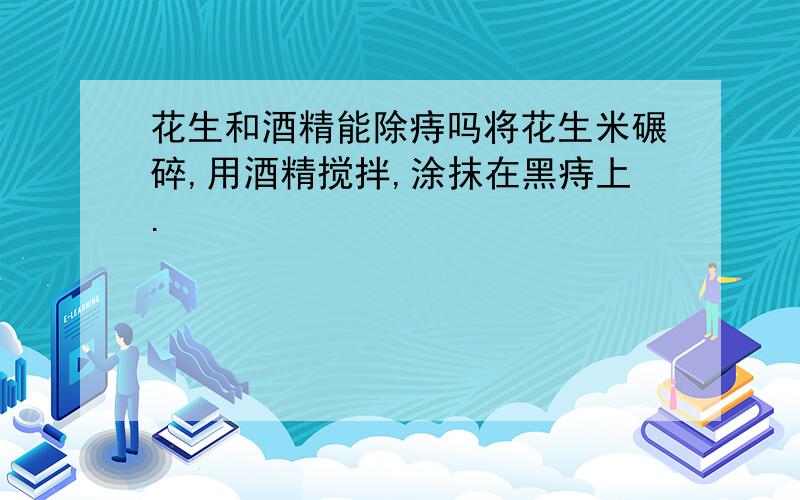 花生和酒精能除痔吗将花生米碾碎,用酒精搅拌,涂抹在黑痔上.

E-LEARNING